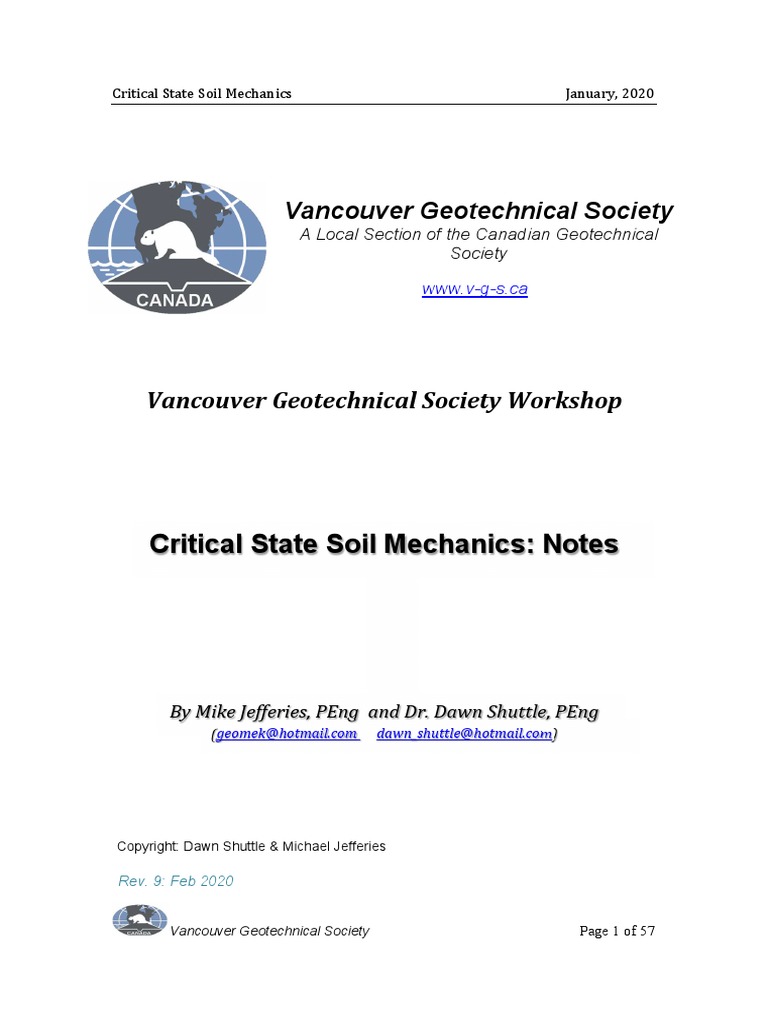 Critical State Soil Mechanics January, 2020

CANADA

Vancouver Geotechnical Society
A Local Section of the Canadian Geotechnical Society

www.v-g-s.ca

Vancouver Geotechnical Society Workshop

Critical State Soil Mechanics: Notes

By Mike Jefferies, PEng and Dr. Dawn Shuttle, PEng
(geomek@hotmail.com dawn_shuttle@hotmail.com)

Copyright: Dawn Shuttle & Michael Jefferies

Rev. 9: Feb 2020

Vancouver Geotechnical Society Page 1 of 57